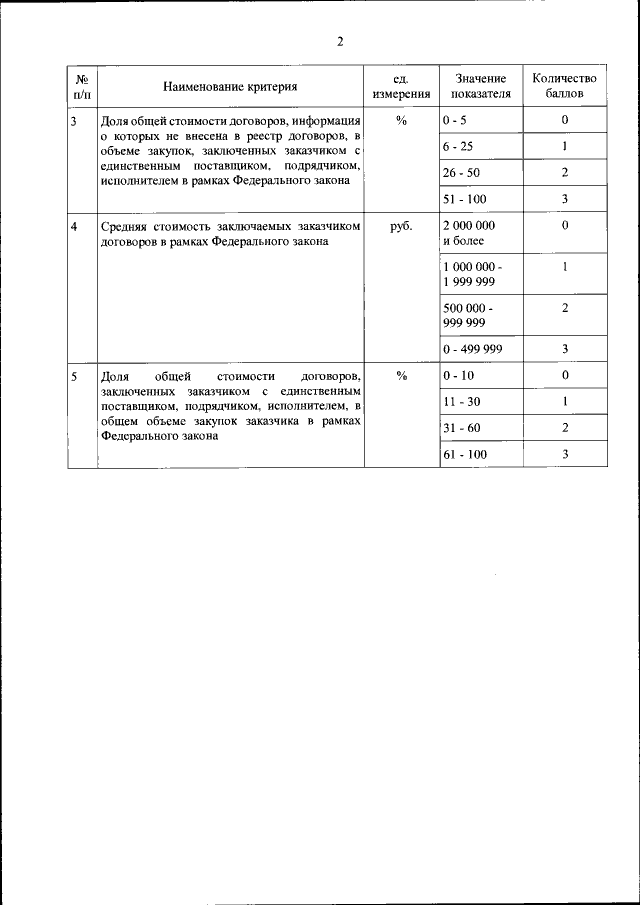 2

| № п/п | Наименование критерия | ед. измерения | Значение показателя | Количество баллов |
|---|---|---|---|---|
| 3 | Доля общей стоимости договоров, информация о которых не внесена в реестр договоров, в объеме закупок, заключенных заказчиком с единственным поставщиком, подрядчиком, исполнителем в рамках Федерального закона | % | 0 - 5 | 0 |
| | | | 6 - 25 | 1 |
| | | | 26 - 50 | 2 |
| | | | 51 - 100 | 3 |
| 4 | Средняя стоимость заключаемых заказчиком договоров в рамках Федерального закона | руб. | 2 000 000 и более | 0 |
| | | | 1 000 000 - 1 999 999 | 1 |
| | | | 500 000 - 999 999 | 2 |
| | | | 0 - 499 999 | 3 |
| 5 | Доля общей стоимости договоров, заключенных заказчиком с единственным поставщиком, подрядчиком, исполнителем, в общем объеме закупок заказчика в рамках Федерального закона | % | 0 - 10 | 0 |
| | | | 11 - 30 | 1 |
| | | | 31 - 60 | 2 |
| | | | 61 - 100 | 3 |